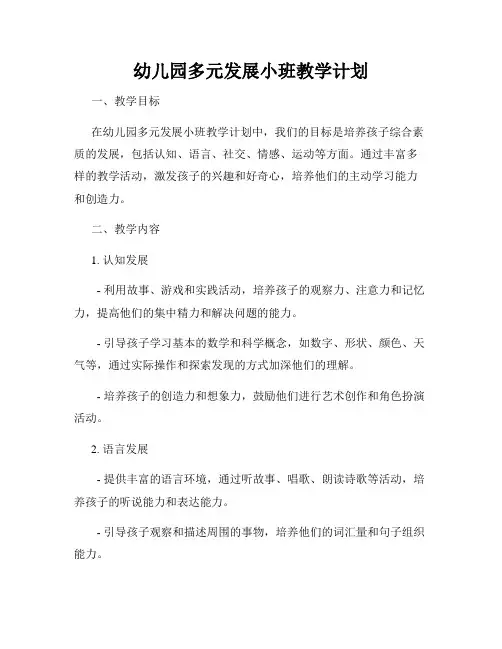 幼儿园多元发展小班教学计划

一、教学目标

在幼儿园多元发展小班教学计划中，我们的目标是培养孩子综合素质的发展，包括认知、语言、社交、情感、运动等方面。通过丰富多样的教学活动，激发孩子的兴趣和好奇心，培养他们的主动学习能力和创造力。

二、教学内容

1. 认知发展

- 利用故事、游戏和实践活动，培养孩子的观察力、注意力和记忆力，提高他们的集中精力和解决问题的能力。

- 引导孩子学习基本的数学和科学概念，如数字、形状、颜色、天气等，通过实际操作和探索发现的方式加深他们的理解。

- 培养孩子的创造力和想象力，鼓励他们进行艺术创作和角色扮演活动。

2. 语言发展

- 提供丰富的语言环境，通过听故事、唱歌、朗读诗歌等活动，培养孩子的听说能力和表达能力。

- 引导孩子观察和描述周围的事物，培养他们的词汇量和句子组织能力。